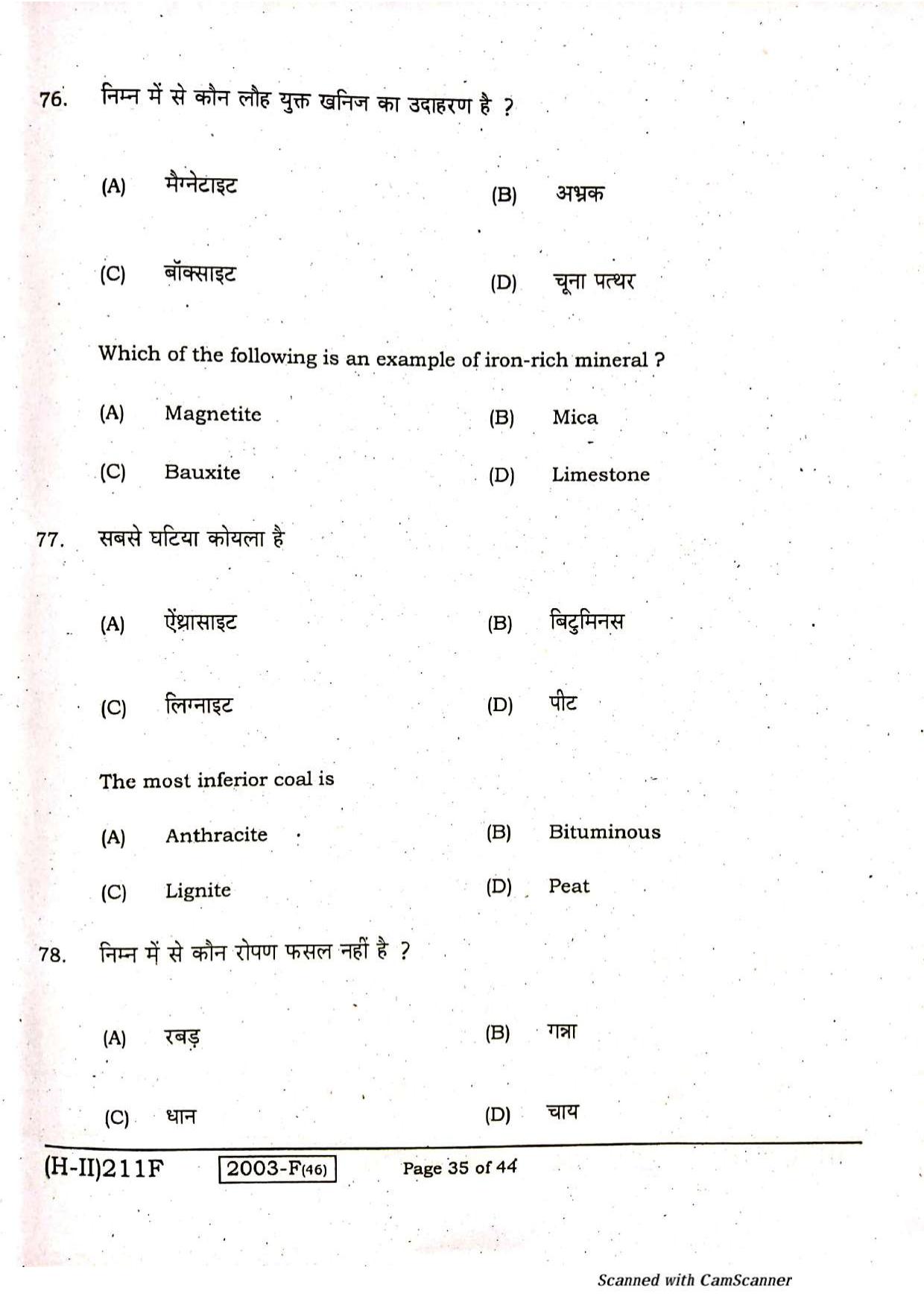 76. निम्न में से कौन लौह युक्त खनिज का उदाहरण है ?

(A) मैग्नेटाइट (B) अभ्रक

(C) बॉक्साइट (D) चूना पत्थर

Which of the following is an example of iron-rich mineral ?

(A) Magnetite (B) Mica

(C) Bauxite (D) Limestone

77. सबसे घटिया कोयला है

(A) ऐंथ्रासाइट (B) बिटुमिनस

(C) लिग्नाइट (D) पीट

The most inferior coal is

(A) Anthracite (B) Bituminous

(C) Lignite (D) Peat

78. निम्न में से कौन रोपण फसल नहीं है ?

(A) रबड़ (B) गन्ना

(C) धान (D) चाय

(H-II)211F 2003-F(46) Page 35 of 44

Scanned with CamScanner